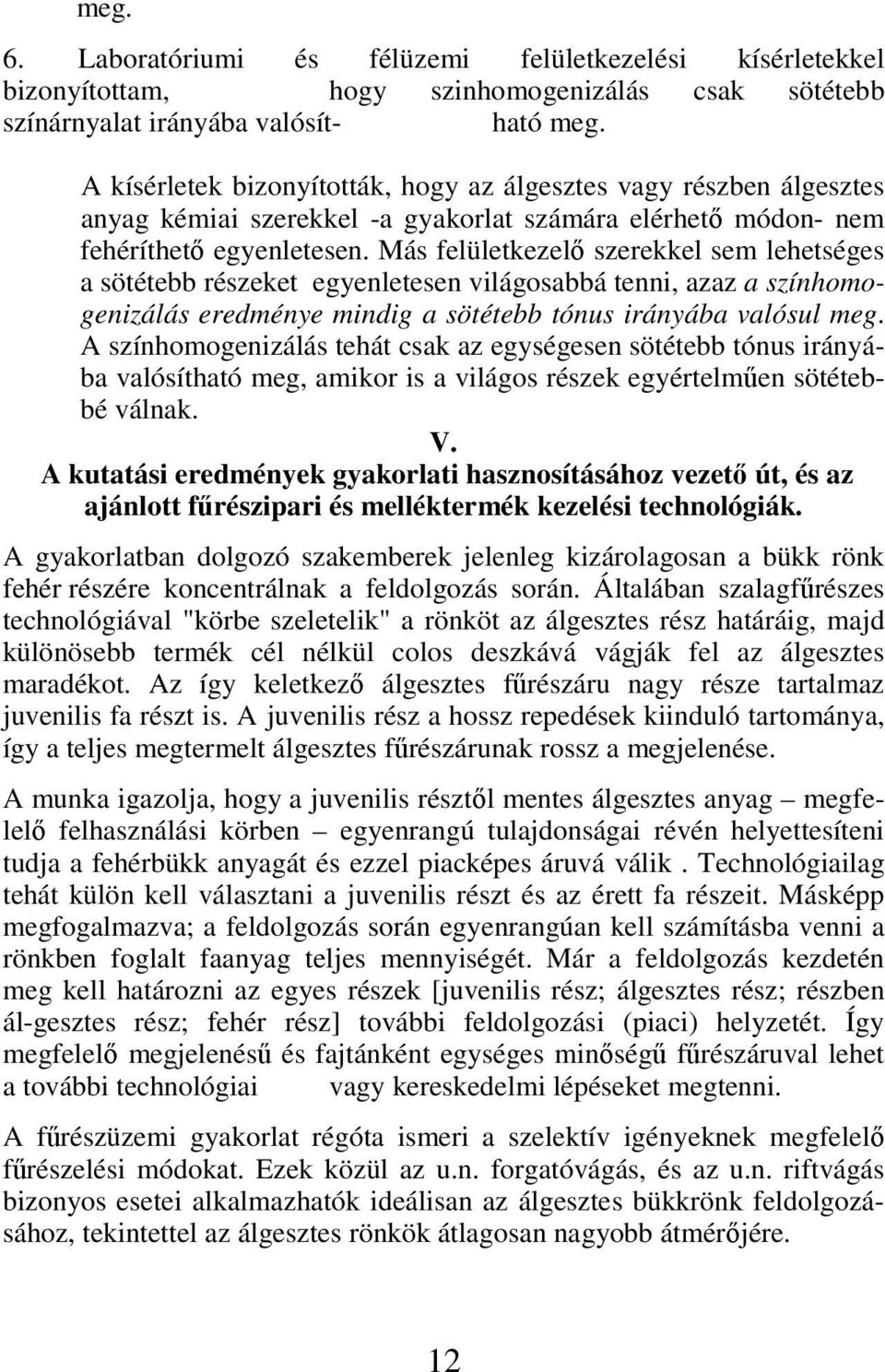 meg.

6. Laboratóriumi és félüzemi felületkezelési kísérletekkel bizonyítottam, hogy szinhomogenizálás csak sötétebb színárnyalat irányába valósít- ható meg.

A kísérletek bizonyították, hogy az álgesztes vagy részben álgesztes anyag kémiai szerekkel -a gyakorlat számára elérhető módon- nem fehéríthető egyenletesen. Más felületkezelő szerekkel sem lehetséges a sötétebb részeket egyenletesen világosabbá tenni, azaz a színhomogenizálás eredménye mindig a sötétebb tónus irányába valósul meg. A színhomogenizálás tehát csak az egységesen sötétebb tónus irányába valósítható meg, amikor is a világos részek egyértelműen sötétebbé válnak.

V.

A kutatási eredmények gyakorlati hasznosításához vezető út, és az ajánlott fűrészipari és melléktermék kezelési technológiák.

A gyakorlatban dolgozó szakemberek jelenleg kizárolagosan a bükk rönk fehér részére koncentrálnak a feldolgozás során. Általában szalagfűrészes technológiával "körbe szeletelik" a rönköt az álgesztes rész határáig, majd különösebb termék cél nélkül colos deszkává vágják fel az álgesztes maradékot. Az így keletkező álgesztes fűrészáru nagy része tartalmaz juvenilis fa részt is. A juvenilis rész a hossz repedések kiinduló tartománya, így a teljes megtermelt álgesztes fűrészárunak rossz a megjelenése.

A munka igazolja, hogy a juvenilis résztől mentes álgesztes anyag – megfelelő felhasználási körben – egyenrangú tulajdonságai révén helyettesíteni tudja a fehérbükk anyagát és ezzel piacképes áruvá válik . Technológiailag tehát külön kell választani a juvenilis részt és az érett fa részeit. Másképp megfogalmazva; a feldolgozás során egyenrangúan kell számításba venni a rönkben foglalt faanyag teljes mennyiségét. Már a feldolgozás kezdetén meg kell határozni az egyes részek [juvenilis rész; álgesztes rész; részben ál-gesztes rész; fehér rész] további feldolgozási (piaci) helyzetét. Így megfelelő megjelenésű és fajtánként egységes minőségű fűrészáruval lehet a további technológiai vagy kereskedelmi lépéseket megtenni.

A fűrészüzemi gyakorlat régóta ismeri a szelektív igényeknek megfelelő fűrészelési módokat. Ezek közül az u.n. forgatóvágás, és az u.n. riftvágás bizonyos esetei alkalmazhatók ideálisan az álgesztes bükkrönk feldolgozásához, tekintettel az álgesztes rönkök átlagosan nagyobb átmérőjére.

12